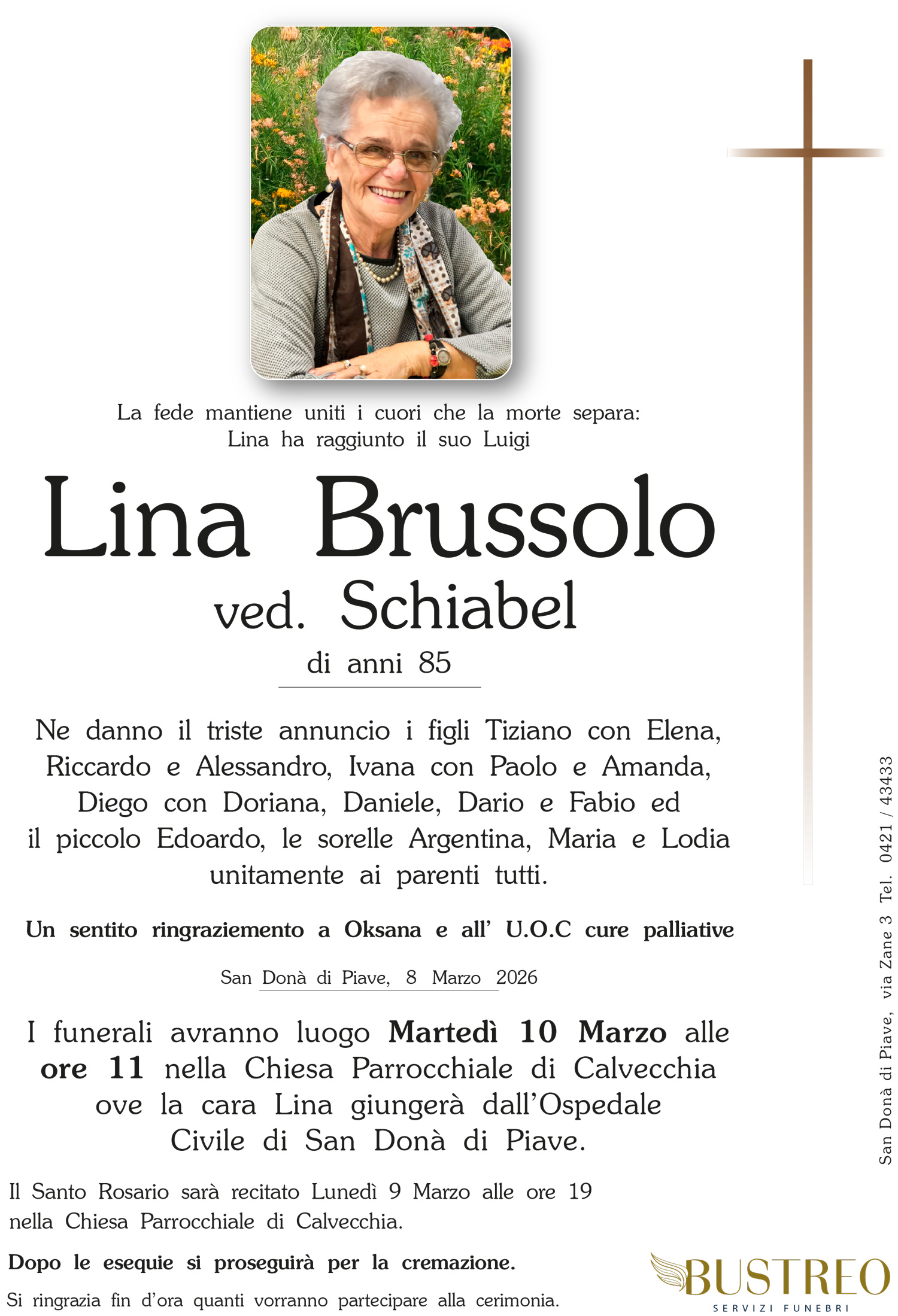 La fede mantiene uniti i cuori che la morte separa:
Lina ha raggiunto il suo Luigi

Lina Brussolo
ved. Schiabel
di anni 85

Ne danno il triste annuncio i figli Tiziano con Elena, Riccardo e Alessandro, Ivana con Paolo e Amanda, Diego con Doriana, Daniele, Dario e Fabio ed il piccolo Edoardo, le sorelle Argentina, Maria e Lodia unitamente ai parenti tutti.

Un sentito ringraziemento a Oksana e all' U.O.C cure palliative

San Donà di Piave, 8 Marzo 2026

I funerali avranno luogo Martedì 10 Marzo alle ore 11 nella Chiesa Parrocchiale di Calvecchia ove la cara Lina giungerà dall'Ospedale Civile di San Donà di Piave.

Il Santo Rosario sarà recitato Lunedì 9 Marzo alle ore 19 nella Chiesa Parrocchiale di Calvecchia.

Dopo le esequie si proseguirà per la cremazione.

Si ringrazia fin d'ora quanti vorranno partecipare alla cerimonia.

San Donà di Piave, via Zane 3 Tel. 0421 / 43433

BUSTREO
SERVIZI FUNEBRI